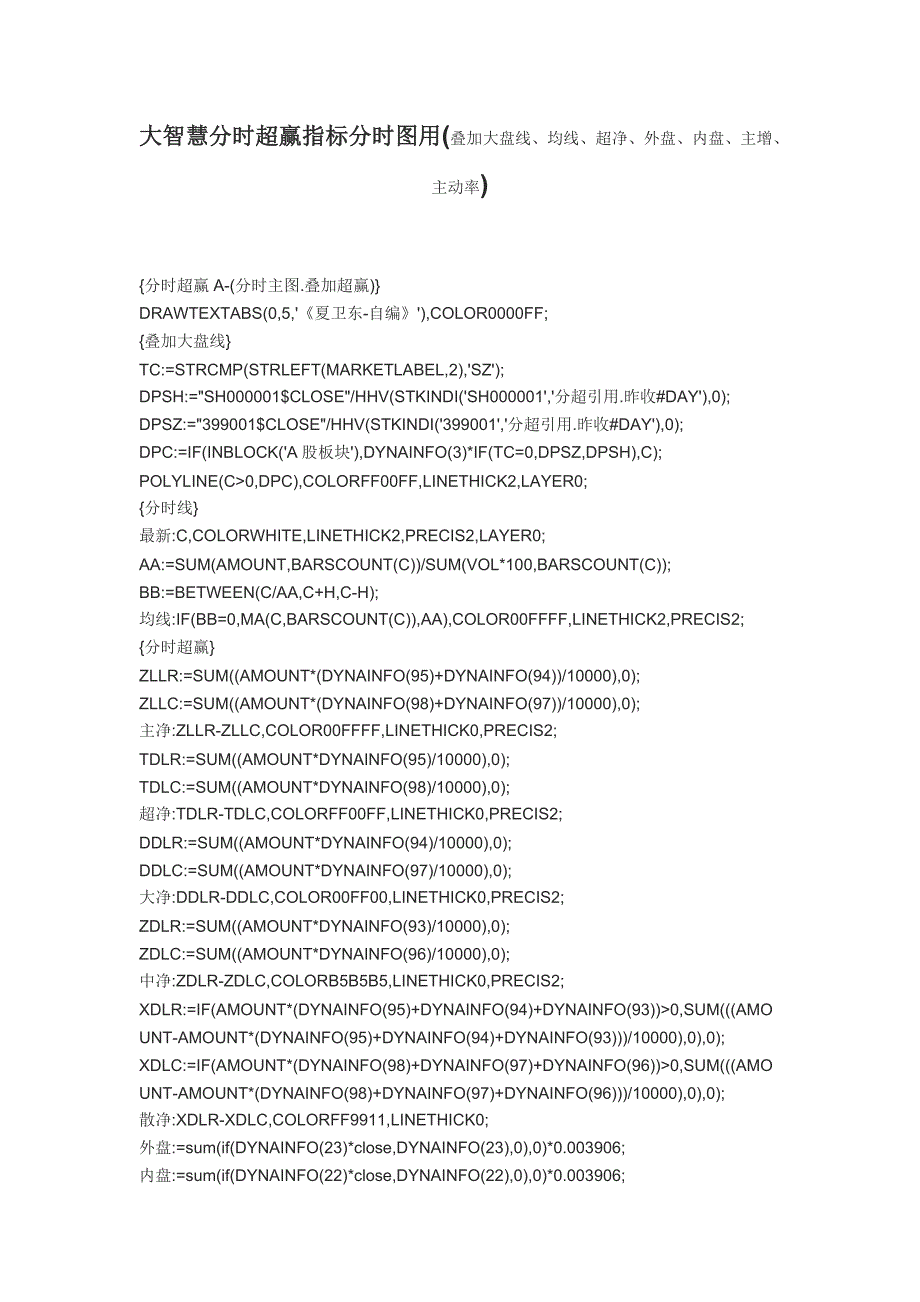 大智慧分时超赢指标分时图用(叠加大盘线、均线、超净、外盘、内盘、主增、主动率)

{分时超赢 A-(分时主图.叠加超赢)}
DRAWTEXTABS(0,5,'《夏卫东-自编》'),COLOR0000FF;
{叠加大盘线}
TC:=STRCMP(STRLEFT(MARKETLABEL,2),'SZ');
DPSH:="SH000001$CLOSE"/HHV(STKINDI('SH000001','分超引用.昨收#DAY'),0);
DPSZ:="399001$CLOSE"/HHV(STKINDI('399001','分超引用.昨收#DAY'),0);
DPC:=IF(INBLOCK('A 股板块'),DYNAINFO(3)*IF(TC=0,DPSZ,DPSH),C);
POLYLINE(C>0,DPC),COLORFF00FF,LINETHICK2,LAYER0;
{分时线}
最新:C,COLORWHITE,LINETHICK2,PRECIS2,LAYER0;
AA:=SUM(AMOUNT,BARSCOUNT(C))/SUM(VOL*100,BARSCOUNT(C));
BB:=BETWEEN(C/AA,C+H,C-H);
均线:IF(BB=0,MA(C,BARSCOUNT(C)),AA),COLOR00FFFF,LINETHICK2,PRECIS2;
{分时超赢}
ZLLR:=SUM((AMOUNT*(DYNAINFO(95)+DYNAINFO(94))/10000),0);
ZLLC:=SUM((AMOUNT*(DYNAINFO(98)+DYNAINFO(97))/10000),0);
主净:ZLLR-ZLLC,COLOR00FFFF,LINETHICK0,PRECIS2;
TDLR:=SUM((AMOUNT*DYNAINFO(95)/10000),0);
TDLC:=SUM((AMOUNT*DYNAINFO(98)/10000),0);
超净:TDLR-TDLC,COLORFF00FF,LINETHICK0,PRECIS2;
DDLR:=SUM((AMOUNT*DYNAINFO(94)/10000),0);
DDLC:=SUM((AMOUNT*DYNAINFO(97)/10000),0);
大净:DDLR-DDLC,COLOR00FF00,LINETHICK0,PRECIS2;
ZDLR:=SUM((AMOUNT*DYNAINFO(93)/10000),0);
ZDLC:=SUM((AMOUNT*DYNAINFO(96)/10000),0);
中净:ZDLR-ZDLC,COLORB5B5B5,LINETHICK0,PRECIS2;
XDLR:=IF(AMOUNT*(DYNAINFO(95)+DYNAINFO(94)+DYNAINFO(93))>0,SUM(((AMOUNT-AMOUNT*(DYNAINFO(95)+DYNAINFO(94)+DYNAINFO(93)))/10000),0),0);
XDLC:=IF(AMOUNT*(DYNAINFO(98)+DYNAINFO(97)+DYNAINFO(96))>0,SUM(((AMOUNT-AMOUNT*(DYNAINFO(98)+DYNAINFO(97)+DYNAINFO(96)))/10000),0),0);
散净:XDLR-XDLC,COLORFF9911,LINETHICK0;
外盘:=sum(if(DYNAINFO(23)*close,DYNAINFO(23),0),0)*0.003906;
内盘:=sum(if(DYNAINFO(22)*close,DYNAINFO(22),0),0)*0.003906;